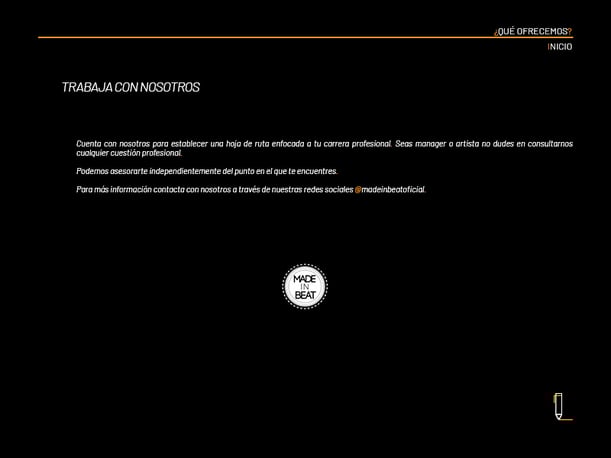 ¿QUÉ OFRECEMOS?

INICIO

TRABAJA CON NOSOTROS

Cuenta con nosotros para establecer una hoja de ruta enfocada a tu carrera profesional. Seas manager o artista no dudes en consultarnos cualquier cuestión profesional.

Podemos asesorarte independientemente del punto en el que te encuentres.

Para más información contacta con nosotros a través de nuestras redes sociales @madeinbeatoficial.

MADE IN BEAT